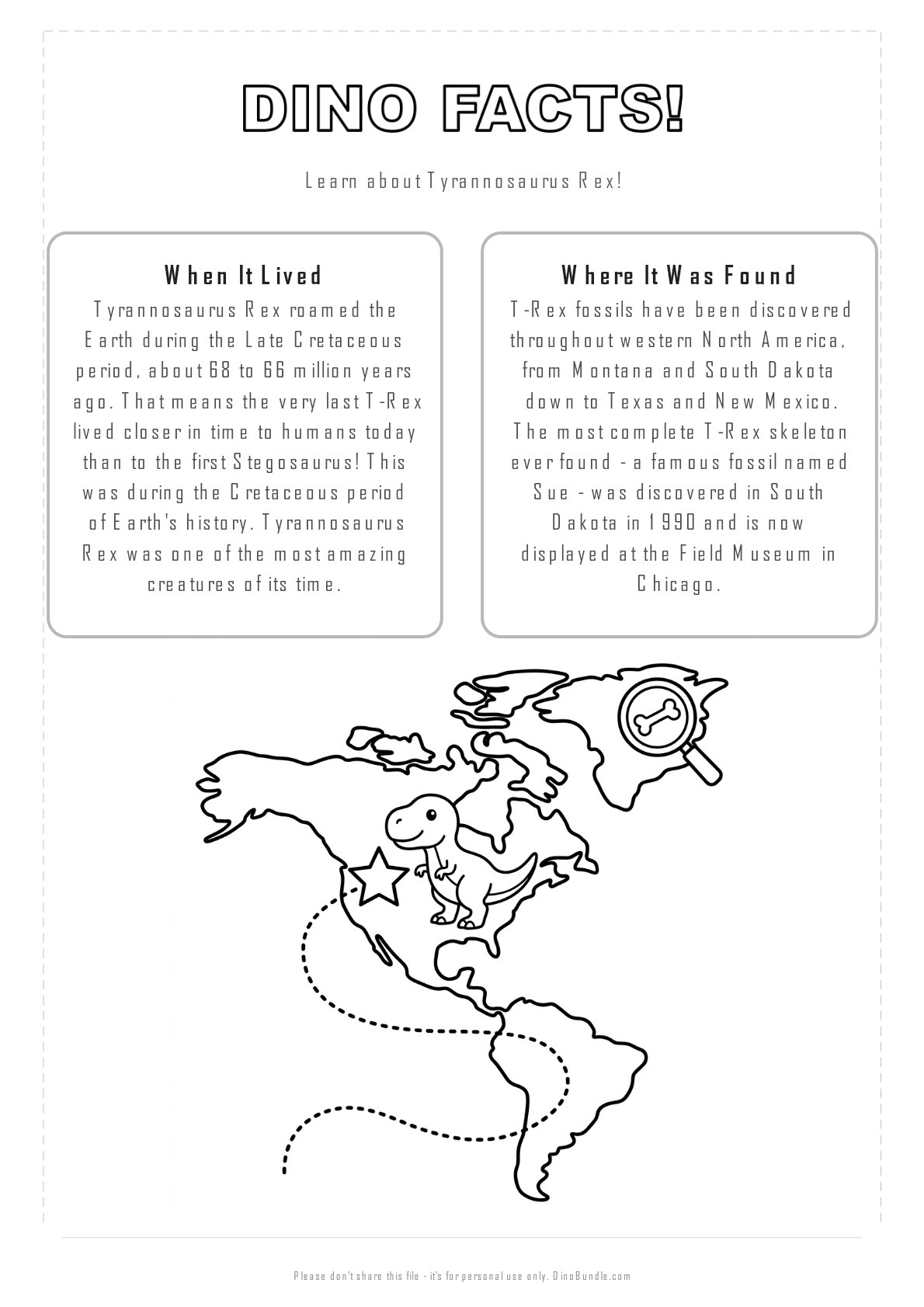 DINO FACTS!

Learn about Tyrannosaurus Rex!

When It Lived

Tyrannosaurus Rex roamed the Earth during the Late Cretaceous period, about 68 to 66 million years ago. That means the very last T-Rex lived closer in time to humans today than to the first Stegosaurus! This was during the Cretaceous period of Earth's history. Tyrannosaurus Rex was one of the most amazing creatures of its time.

Where It Was Found

T-Rex fossils have been discovered throughout western North America, from Montana and South Dakota down to Texas and New Mexico. The most complete T-Rex skeleton ever found - a famous fossil named Sue - was discovered in South Dakota in 1990 and is now displayed at the Field Museum in Chicago.

Please don't share this file - it's for personal use only. DinoBundle.com